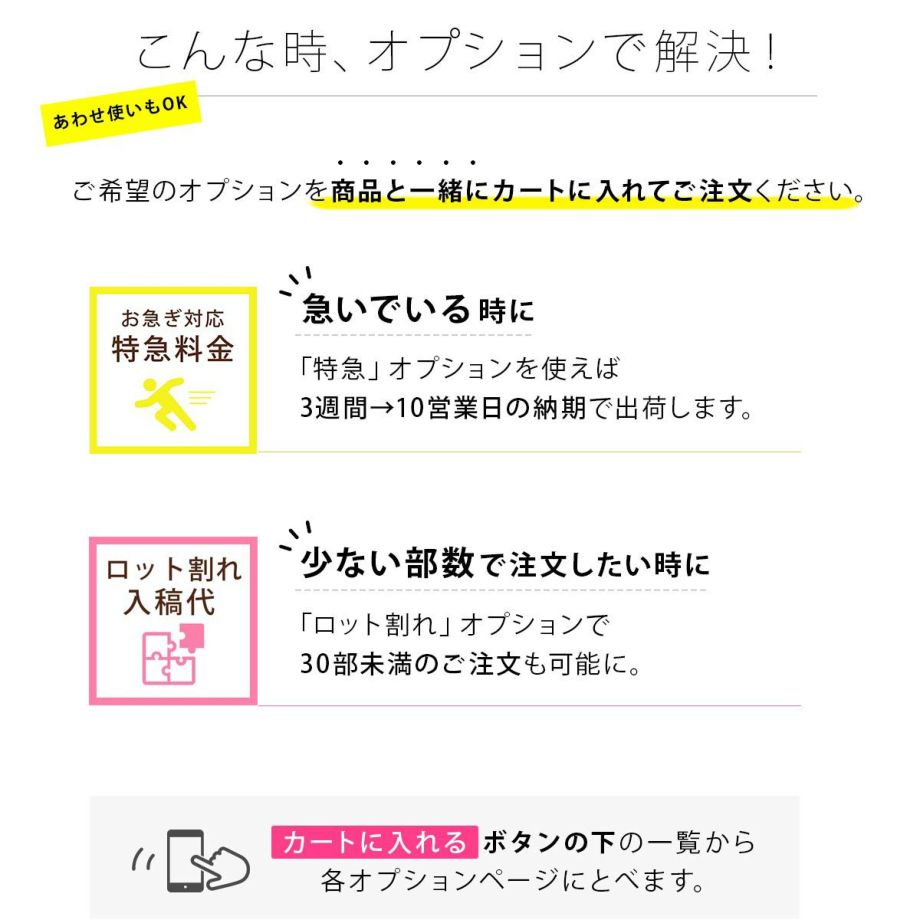 こんな時、オプションで解決！

あわせ使いもOK

ご希望のオプションを商品と一緒にカートに入れてご注文ください。

お急ぎ対応
特急料金

急いでいる時に

「特急」オプションを使えば
3週間→10営業日の納期で出荷します。

ロット割れ
入稿代

少ない部数で注文したい時に

「ロット割れ」オプションで
30部未満のご注文も可能に。

カートに入れる ボタンの下の一覧から
各オプションページにとべます。